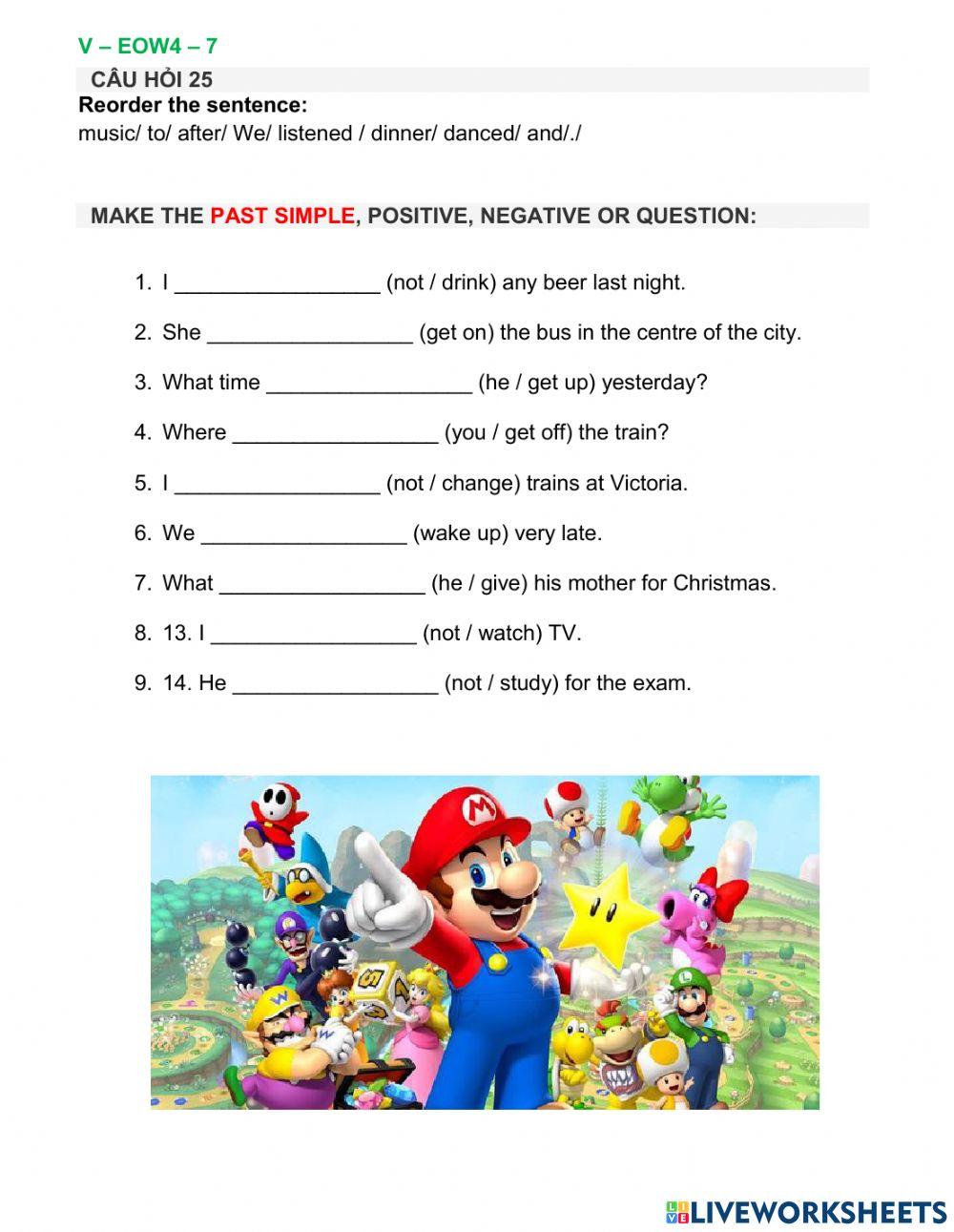 V – EOW4 – 7

CÂU HỎI 25

Reorder the sentence:

music/ to/ after/ We/ listened / dinner/ danced/ and/./

MAKE THE PAST SIMPLE, POSITIVE, NEGATIVE OR QUESTION:

1. I _________________ (not / drink) any beer last night.

2. She _________________ (get on) the bus in the centre of the city.

3. What time _________________ (he / get up) yesterday?

4. Where _________________ (you / get off) the train?

5. I _________________ (not / change) trains at Victoria.

6. We _________________ (wake up) very late.

7. What _________________ (he / give) his mother for Christmas.

8. 13. I _________________ (not / watch) TV.

9. 14. He _________________ (not / study) for the exam.

LIVEWORKSHEETS